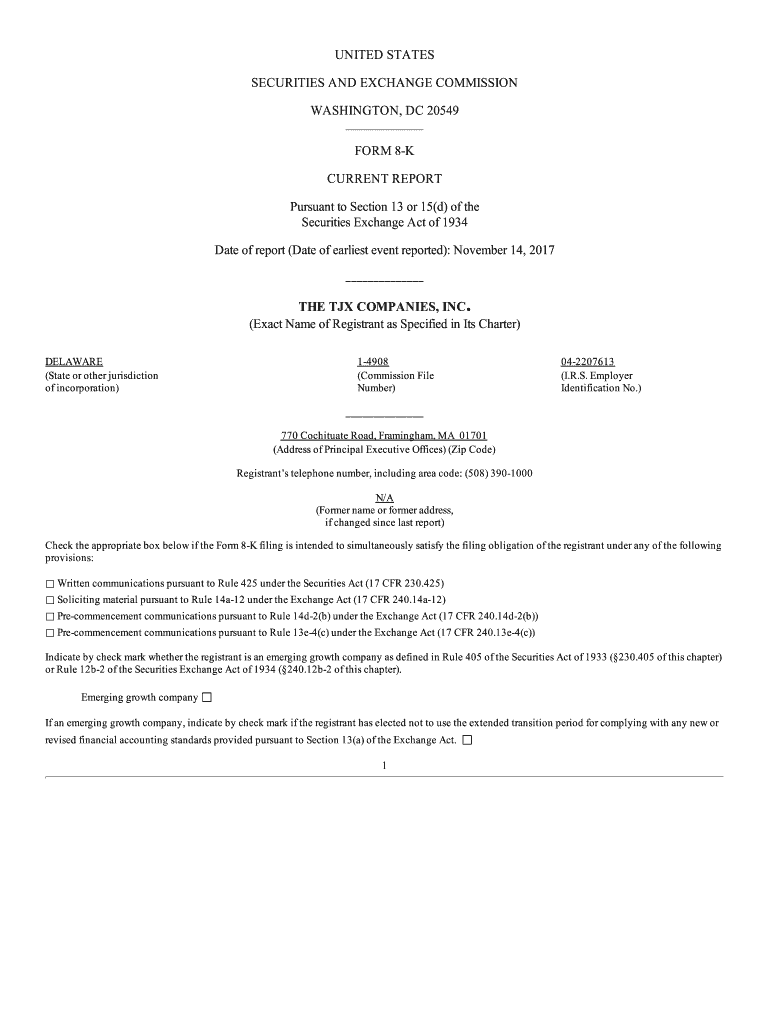 UNITED STATES

SECURITIES AND EXCHANGE COMMISSION

WASHINGTON, DC 20549

FORM 8-K

CURRENT REPORT

Pursuant to Section 13 or 15(d) of the Securities Exchange Act of 1934

Date of report (Date of earliest event reported): November 14, 2017

THE TJX COMPANIES, INC.
(Exact Name of Registrant as Specified in Its Charter)

DELAWARE
(State or other jurisdiction of incorporation)

1-4908
(Commission File Number)

04-2207613
(I.R.S. Employer Identification No.)

770 Cochituate Road, Framingham, MA 01701
(Address of Principal Executive Offices) (Zip Code)

Registrant's telephone number, including area code: (508) 390-1000

N/A
(Former name or former address, if changed since last report)

Check the appropriate box below if the Form 8-K filing is intended to simultaneously satisfy the filing obligation of the registrant under any of the following provisions:

☐ Written communications pursuant to Rule 425 under the Securities Act (17 CFR 230.425)
☐ Soliciting material pursuant to Rule 14a-12 under the Exchange Act (17 CFR 240.14a-12)
☐ Pre-commencement communications pursuant to Rule 14d-2(b) under the Exchange Act (17 CFR 240.14d-2(b))
☐ Pre-commencement communications pursuant to Rule 13e-4(c) under the Exchange Act (17 CFR 240.13e-4(c))

Indicate by check mark whether the registrant is an emerging growth company as defined in Rule 405 of the Securities Act of 1933 (§230.405 of this chapter) or Rule 12b-2 of the Securities Exchange Act of 1934 (§240.12b-2 of this chapter).

Emerging growth company ☐

If an emerging growth company, indicate by check mark if the registrant has elected not to use the extended transition period for complying with any new or revised financial accounting standards provided pursuant to Section 13(a) of the Exchange Act. ☐

1